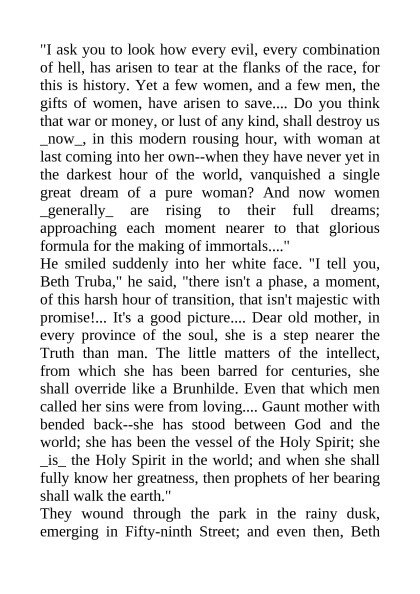 "I ask you to look how every evil, every combination of hell, has arisen to tear at the flanks of the race, for this is history. Yet a few women, and a few men, the gifts of women, have arisen to save.... Do you think that war or money, or lust of any kind, shall destroy us _now_, in this modern rousing hour, with woman at last coming into her own--when they have never yet in the darkest hour of the world, vanquished a single great dream of a pure woman? And now women _generally_ are rising to their full dreams; approaching each moment nearer to that glorious formula for the making of immortals...."
He smiled suddenly into her white face. "I tell you, Beth Truba," he said, "there isn't a phase, a moment, of this harsh hour of transition, that isn't majestic with promise!... It's a good picture.... Dear old mother, in every province of the soul, she is a step nearer the Truth than man. The little matters of the intellect, from which she has been barred for centuries, she shall override like a Brunhilde. Even that which men called her sins were from loving.... Gaunt mother with bended back--she has stood between God and the world; she has been the vessel of the Holy Spirit; she _is_ the Holy Spirit in the world; and when she shall fully know her greatness, then prophets of her bearing shall walk the earth."
They wound through the park in the rainy dusk, emerging in Fifty-ninth Street; and even then, Beth